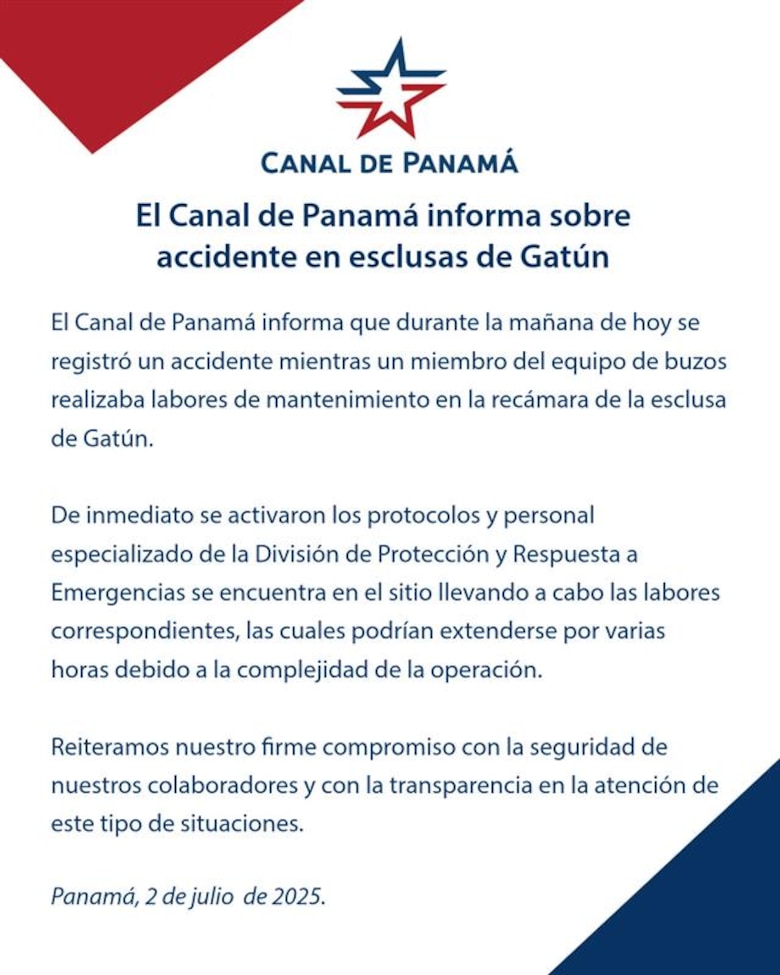 CANAL DE PANAMÁ

El Canal de Panamá informa sobre accidente en esclusas de Gatún

El Canal de Panamá informa que durante la mañana de hoy se registró un accidente mientras un miembro del equipo de buzos realizaba labores de mantenimiento en la recámara de la esclusa de Gatún.

De inmediato se activaron los protocolos y personal especializado de la División de Protección y Respuesta a Emergencias se encuentra en el sitio llevando a cabo las labores correspondientes, las cuales podrían extenderse por varias horas debido a la complejidad de la operación.

Reiteramos nuestro firme compromiso con la seguridad de nuestros colaboradores y con la transparencia en la atención de este tipo de situaciones.

Panamá, 2 de julio de 2025.